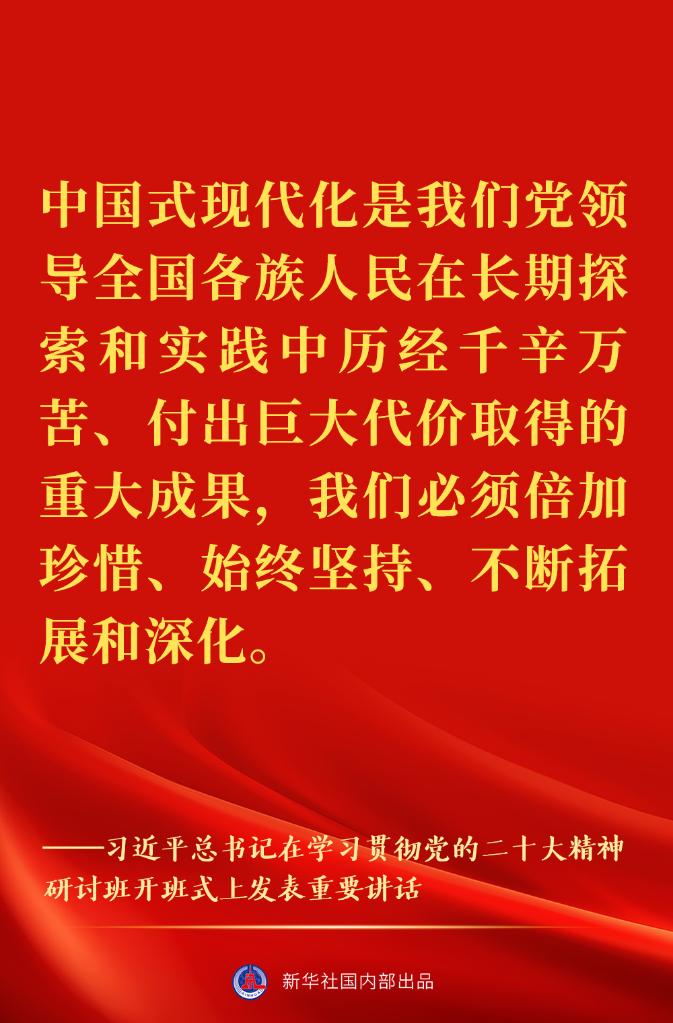 中国式现代化是我们党领导全国各族人民在长期探索和实践中历经千辛万苦、付出巨大代价取得的重大成果，我们必须倍加珍惜、始终坚持、不断拓展和深化。

——习近平总书记在学习贯彻党的二十大精神研讨班开班式上发表重要讲话

新华社国内部出品